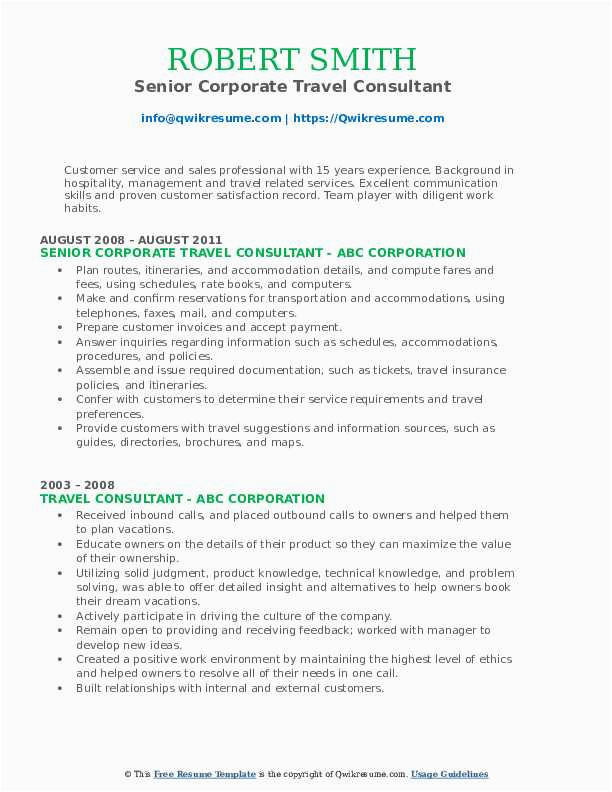 ROBERT SMITH
Senior Corporate Travel Consultant

info@qwikresume.com | https://Qwikresume.com

Customer service and sales professional with 15 years experience. Background in hospitality, management and travel related services. Excellent communication skills and proven customer satisfaction record. Team player with diligent work habits.

AUGUST 2008 – AUGUST 2011
SENIOR CORPORATE TRAVEL CONSULTANT - ABC CORPORATION

- Plan routes, itineraries, and accommodation details, and compute fares and fees, using schedules, rate books, and computers.
- Make and confirm reservations for transportation and accommodations, using telephones, faxes, mail, and computers.
- Prepare customer invoices and accept payment.
- Answer inquiries regarding information such as schedules, accommodations, procedures, and policies.
- Assemble and issue required documentation, such as tickets, travel insurance policies, and itineraries.
- Confer with customers to determine their service requirements and travel preferences.
- Provide customers with travel suggestions and information sources, such as guides, directories, brochures, and maps.

2003 – 2008
TRAVEL CONSULTANT - ABC CORPORATION

- Received inbound calls, and placed outbound calls to owners and helped them to plan vacations.
- Educate owners on the details of their product so they can maximize the value of their ownership.
- Utilizing solid judgment, product knowledge, technical knowledge, and problem solving, was able to offer detailed insight and alternatives to help owners book their dream vacations.
- Actively participate in driving the culture of the company.
- Remain open to providing and receiving feedback; worked with manager to develop new ideas.
- Created a positive work environment by maintaining the highest level of ethics and helped owners to resolve all of their needs in one call.
- Built relationships with internal and external customers.

© This Free Resume Template is the copyright of Qwikresume.com. Usage Guidelines